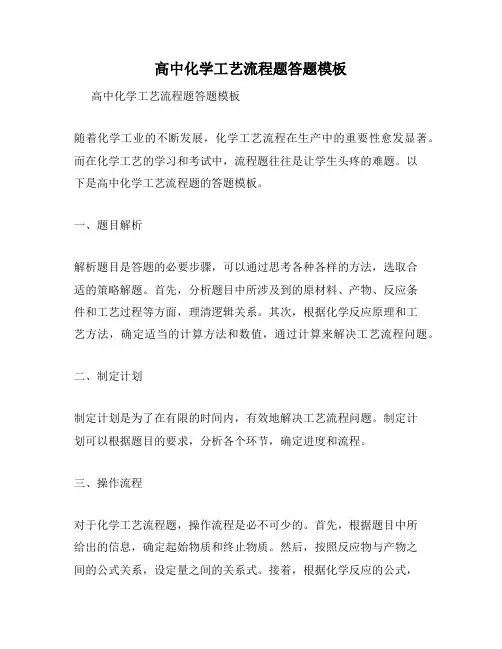 高中化学工艺流程题答题模板

高中化学工艺流程题答题模板

随着化学工业的不断发展，化学工艺流程在生产中的重要性愈发显著。而在化学工艺的学习和考试中，流程题往往是让学生头疼的难题。以下是高中化学工艺流程题的答题模板。

一、题目解析

解析题目是答题的必要步骤，可以通过思考各种各样的方法，选取合适的策略解题。首先，分析题目中所涉及到的原材料、产物、反应条件和工艺过程等方面，理清逻辑关系。其次，根据化学反应原理和工艺方法，确定适当的计算方法和数值，通过计算来解决工艺流程问题。

二、制定计划

制定计划是为了在有限的时间内，有效地解决工艺流程问题。制定计划可以根据题目的要求，分析各个环节，确定进度和流程。

三、操作流程

对于化学工艺流程题，操作流程是必不可少的。首先，根据题目中所给出的信息，确定起始物质和终止物质。然后，按照反应物与产物之间的公式关系，设定量之间的关系式。接着，根据化学反应的公式，